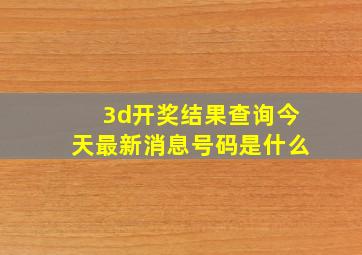 3d开奖结果查询今天最新消息号码是什么